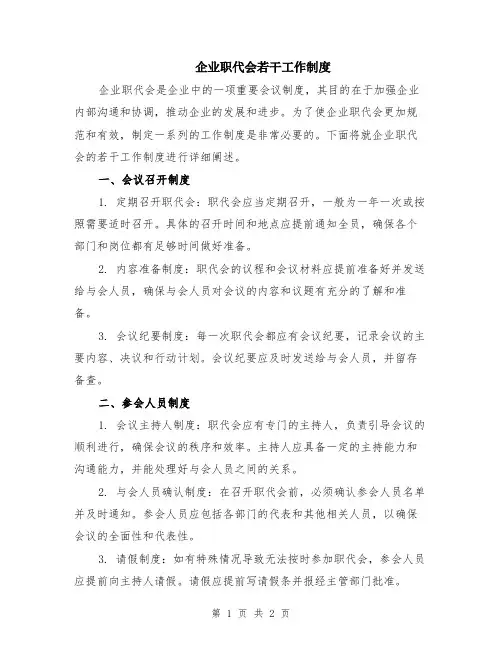 企业职代会若干工作制度

企业职代会是企业中的一项重要会议制度，其目的在于加强企业内部沟通和协调，推动企业的发展和进步。为了使企业职代会更加规范和有效，制定一系列的工作制度是非常必要的。下面将就企业职代会的若干工作制度进行详细阐述。

一、会议召开制度

1. 定期召开职代会：职代会应当定期召开，一般为一年一次或按照需要适时召开。具体的召开时间和地点应提前通知全员，确保各个部门和岗位都有足够时间做好准备。

2. 内容准备制度：职代会的议程和会议材料应提前准备好并发送给与会人员，确保与会人员对会议的内容和议题有充分的了解和准备。

3. 会议纪要制度：每一次职代会都应有会议纪要，记录会议的主要内容、决议和行动计划。会议纪要应及时发送给与会人员，并留存备查。

二、参会人员制度

1. 会议主持人制度：职代会应有专门的主持人，负责引导会议的顺利进行，确保会议的秩序和效率。主持人应具备一定的主持能力和沟通能力，并能处理好与会人员之间的关系。

2. 与会人员确认制度：在召开职代会前，必须确认参会人员名单并及时通知。参会人员应包括各部门的代表和其他相关人员，以确保会议的全面性和代表性。

3. 请假制度：如有特殊情况导致无法按时参加职代会，参会人员应提前向主持人请假。请假应提前写请假条并报经主管部门批准。

第 1 页 共 2 页